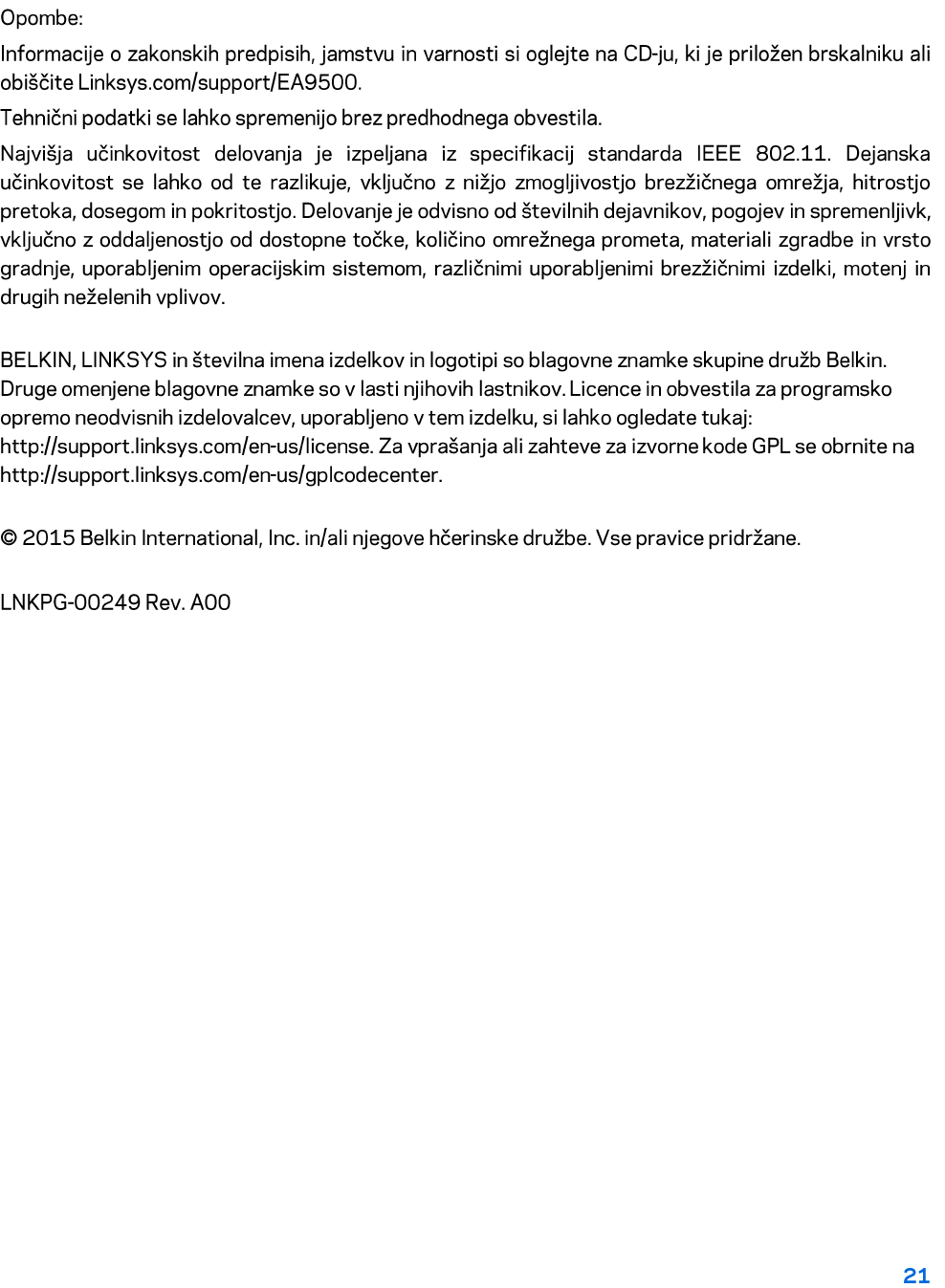 Opombe:

Informacije o zakonskih predpisih, jamstvu in varnosti si oglejte na CD-ju, ki je priložen brskalniku ali obiščite Linksys.com/support/EA9500.

Tehnični podatki se lahko spremenijo brez predhodnega obvestila.

Najvišja učinkovitost delovanja je izpeljana iz specifikacij standarda IEEE 802.11. Dejanska učinkovitost se lahko od te razlikuje, vključno z nižjo zmogljivostjo brezžičnega omrežja, hitrostjo pretoka, dosegom in pokritostjo. Delovanje je odvisno od številnih dejavnikov, pogojev in spremenljivk, vključno z oddaljenostjo od dostopne točke, količino omrežnega prometa, materiali zgradbe in vrsto gradnje, uporabljenim operacijskim sistemom, različnimi uporabljenimi brezžičnimi izdelki, motenj in drugih neželenih vplivov.

BELKIN, LINKSYS in številna imena izdelkov in logotipi so blagovne znamke skupine družb Belkin. Druge omenjene blagovne znamke so v lasti njihovih lastnikov. Licence in obvestila za programsko opremo neodvisnih izdelovalcev, uporabljeno v tem izdelku, si lahko ogledate tukaj: http://support.linksys.com/en-us/license. Za vprašanja ali zahteve za izvorne kode GPL se obrnite na http://support.linksys.com/en-us/gplcodecenter.

© 2015 Belkin International, Inc. in/ali njegove hčerinske družbe. Vse pravice pridržane.

LNKPG-00249 Rev. A00

21